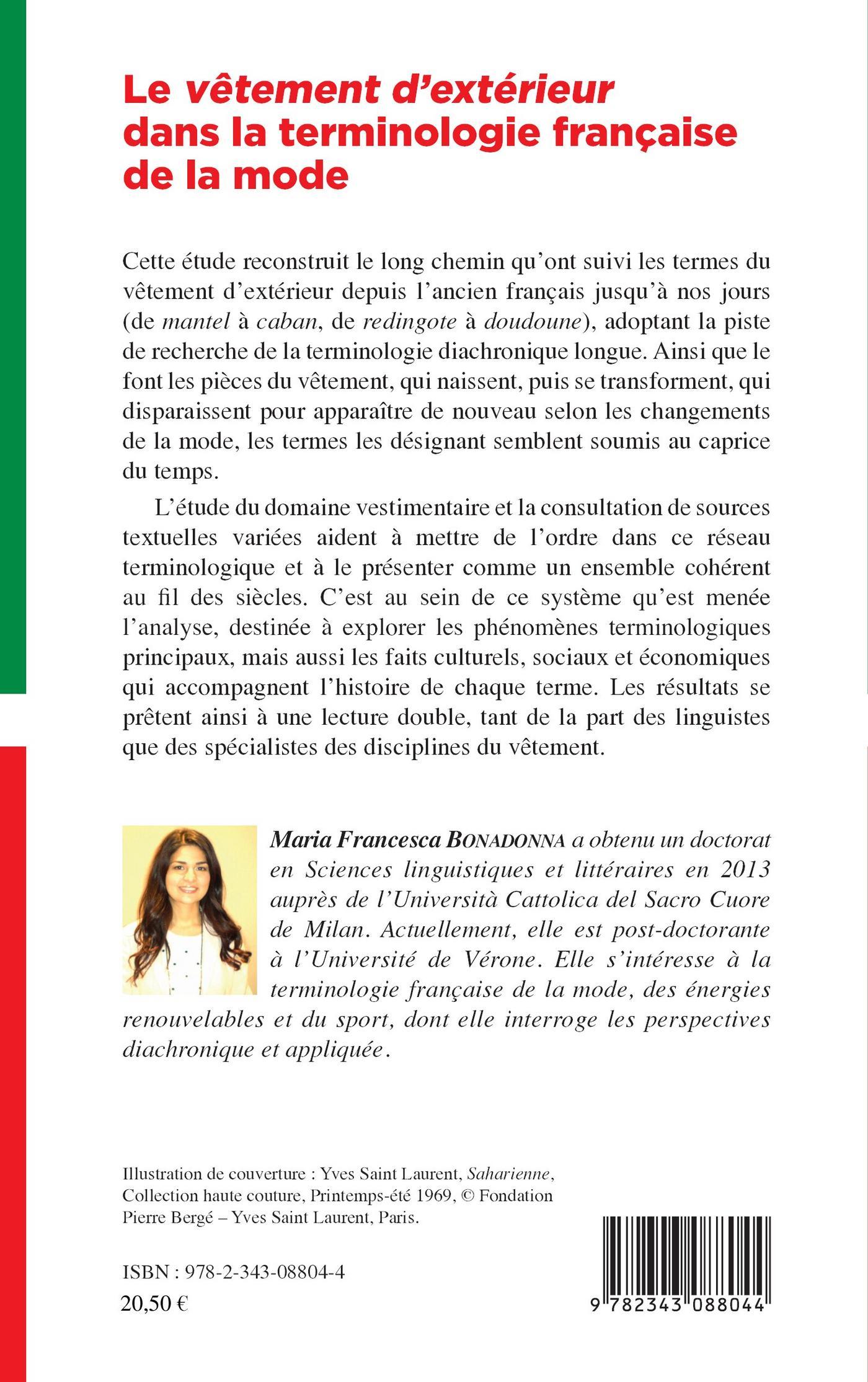 Le vêtement d'extérieur dans la terminologie française de la mode

Cette étude reconstruit le long chemin qu'ont suivi les termes du vêtement d'extérieur depuis l'ancien français jusqu'à nos jours (de mantel à caban, de redingote à doudoune), adoptant la piste de recherche de la terminologie diachronique longue. Ainsi que le font les pièces du vêtement, qui naissent, puis se transforment, qui disparaissent pour apparaître de nouveau selon les changements de la mode, les termes les désignant semblent soumis au caprice du temps.

L'étude du domaine vestimentaire et la consultation de sources textuelles variées aident à mettre de l'ordre dans ce réseau terminologique et à le présenter comme un ensemble cohérent au fil des siècles. C'est au sein de ce système qu'est menée l'analyse, destinée à explorer les phénomènes terminologiques principaux, mais aussi les faits culturels, sociaux et économiques qui accompagnent l'histoire de chaque terme. Les résultats se prêtent ainsi à une lecture double, tant de la part des linguistes que des spécialistes des disciplines du vêtement.

Maria Francesca BONADONNA a obtenu un doctorat en Sciences linguistiques et littéraires en 2013 auprès de l'Università Cattolica del Sacro Cuore de Milan. Actuellement, elle est post-doctorante à l'Université de Vérone. Elle s'intéresse à la terminologie française de la mode, des énergies renouvelables et du sport, dont elle interroge les perspectives diachronique et appliquée.

Illustration de couverture : Yves Saint Laurent, Saharienne, Collection haute couture, Printemps-été 1969, © Fondation Pierre Bergé – Yves Saint Laurent, Paris.

ISBN : 978-2-343-08804-4
20,50 €

9 782343 088044